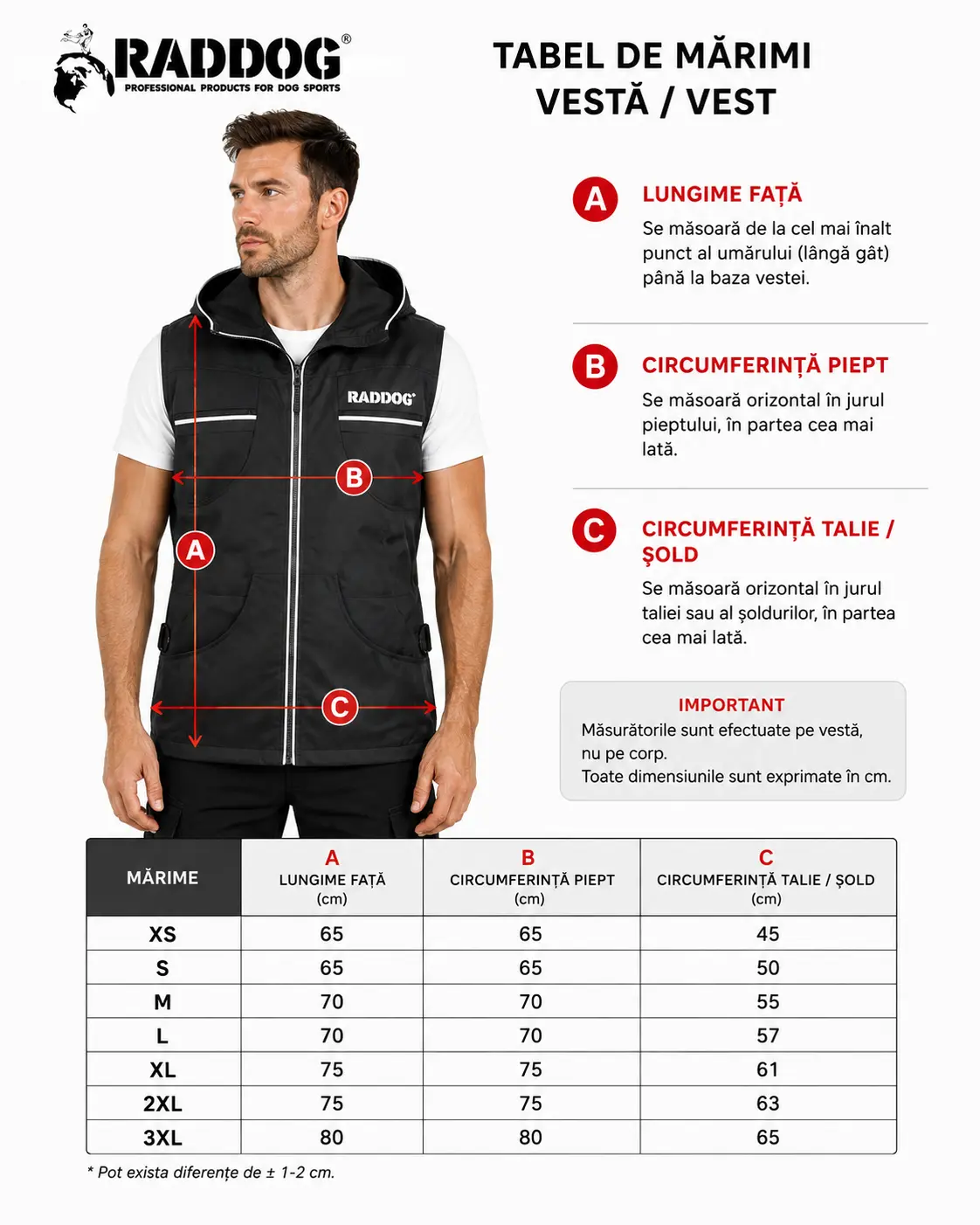 RADDOG®
PROFESSIONAL PRODUCTS FOR DOG SPORTS

TABEL DE MĂRIMI
VESTĂ / VEST

RADDOG®

B
A
C

A LUNGIME FAȚĂ
Se măsoară de la cel mai înalt punct al umărului (lângă gât) până la baza vestei.

B CIRCUMFERINȚĂ PIEPT
Se măsoară orizontal în jurul pieptului, în partea cea mai lată.

C CIRCUMFERINȚĂ TALIE / ȘOLD
Se măsoară orizontal în jurul taliei sau al șoldurilor, în partea cea mai lată.

IMPORTANT
Măsurătorile sunt efectuate pe vestă, nu pe corp.
Toate dimensiunile sunt exprimate în cm.

| MĂRIME | A LUNGIME FAȚĂ (cm) | B CIRCUMFERINȚĂ PIEPT (cm) | C CIRCUMFERINȚĂ TALIE / ȘOLD (cm) |
|---|---|---|---|
| XS | 65 | 65 | 45 |
| S | 65 | 65 | 50 |
| M | 70 | 70 | 55 |
| L | 70 | 70 | 57 |
| XL | 75 | 75 | 61 |
| 2XL | 75 | 75 | 63 |
| 3XL | 80 | 80 | 65 |

* Pot exista diferențe de ± 1-2 cm.